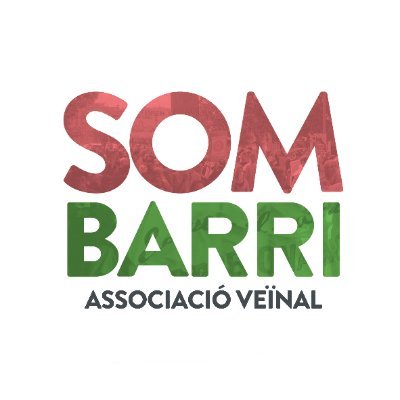 SOM
BARRI
ASSOCIACIÓ VEÏNAL